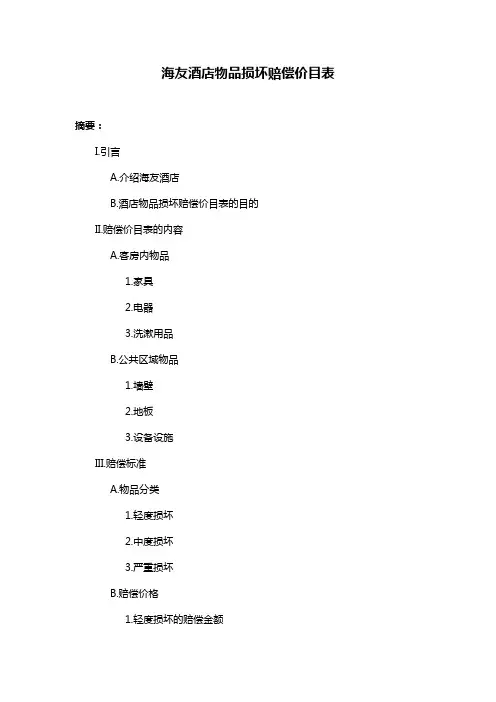 海友酒店物品损坏赔偿价目表

摘要：

I.引言

A.介绍海友酒店

B.酒店物品损坏赔偿价目表的目的

II.赔偿价目表的内容

A.客房内物品

1.家具

2.电器

3.洗漱用品

B.公共区域物品

1.墙壁

2.地板

3.设备设施

III.赔偿标准

A.物品分类

1.轻度损坏

2.中度损坏

3.严重损坏

B.赔偿价格

1.轻度损坏的赔偿金额